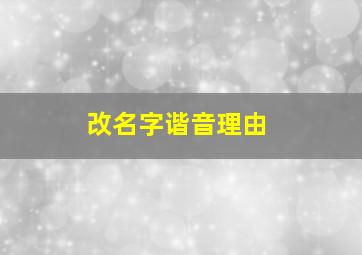 改名字谐音理由